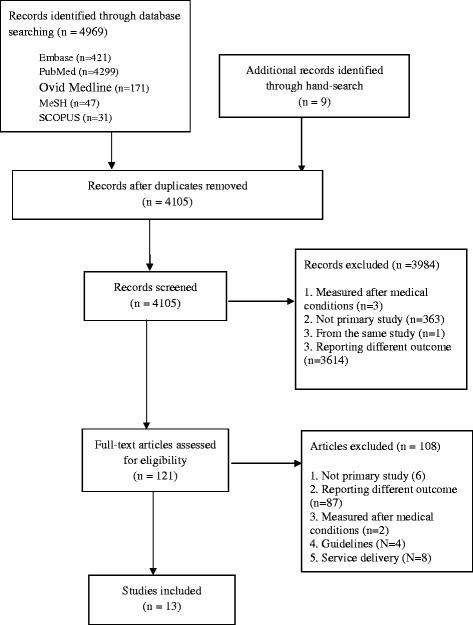 Records identified through database searching (n = 4969)

Embase (n=421)
PubMed (n=4299)
Ovid Medline (n=171)
MeSH (n=47)
SCOPUS (n=31)

Additional records identified through hand-search
(n = 9)

Records after duplicates removed
(n = 4105)

Records screened
(n = 4105)

Records excluded (n =3984)

1. Measured after medical conditions (n=3)
2. Not primary study (n=363)
3. From the same study (n=1)
3. Reporting different outcome (n=3614)

Full-text articles assessed for eligibility
(n = 121)

Articles excluded (n = 108)

1. Not primary study (6)
2. Reporting different outcome (n=87)
3. Measured after medical conditions (n=2)
4. Guidelines (N=4)
5. Service delivery (N=8)

Studies included
(n = 13)